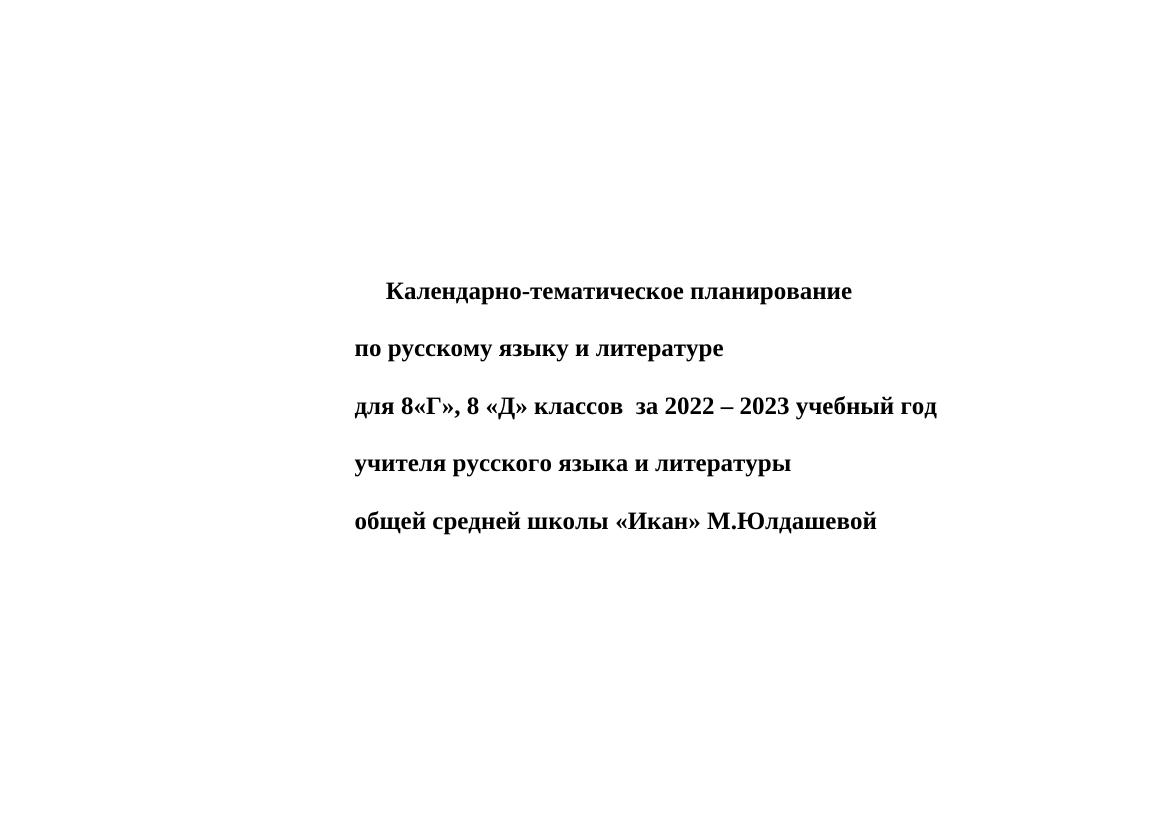 Календарно-тематическое планирование

по русскому языку и литературе

для 8«Г», 8 «Д» классов за 2022 – 2023 учебный год

учителя русского языка и литературы

общей средней школы «Икан» М.Юлдашевой